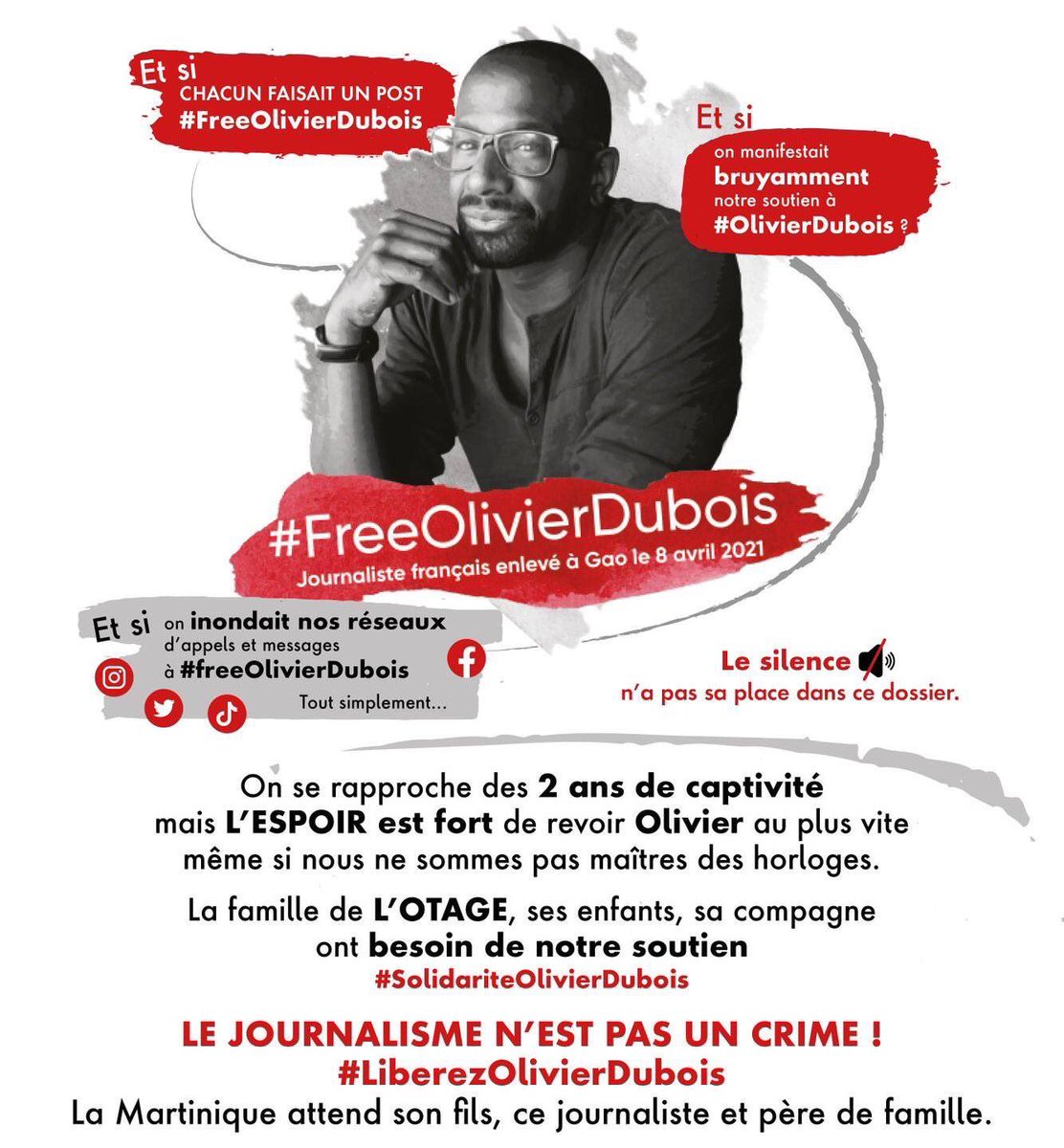 Et si CHACUN FAISAIT UN POST #FreeOlivierDubois

Et si on manifestait bruyamment notre soutien à #OlivierDubois ?

#FreeOlivierDubois
Journaliste français enlevé à Gao le 8 avril 2021

Et si on inondait nos réseaux d'appels et messages à #freeOlivierDubois
Tout simplement...

Le silence n'a pas sa place dans ce dossier.

On se rapproche des 2 ans de captivité mais L'ESPOIR est fort de revoir Olivier au plus vite même si nous ne sommes pas maîtres des horloges.

La famille de L'OTAGE, ses enfants, sa compagne ont besoin de notre soutien
#SolidariteOlivierDubois

LE JOURNALISME N'EST PAS UN CRIME !
#LiberezOlivierDubois
La Martinique attend son fils, ce journaliste et père de famille.